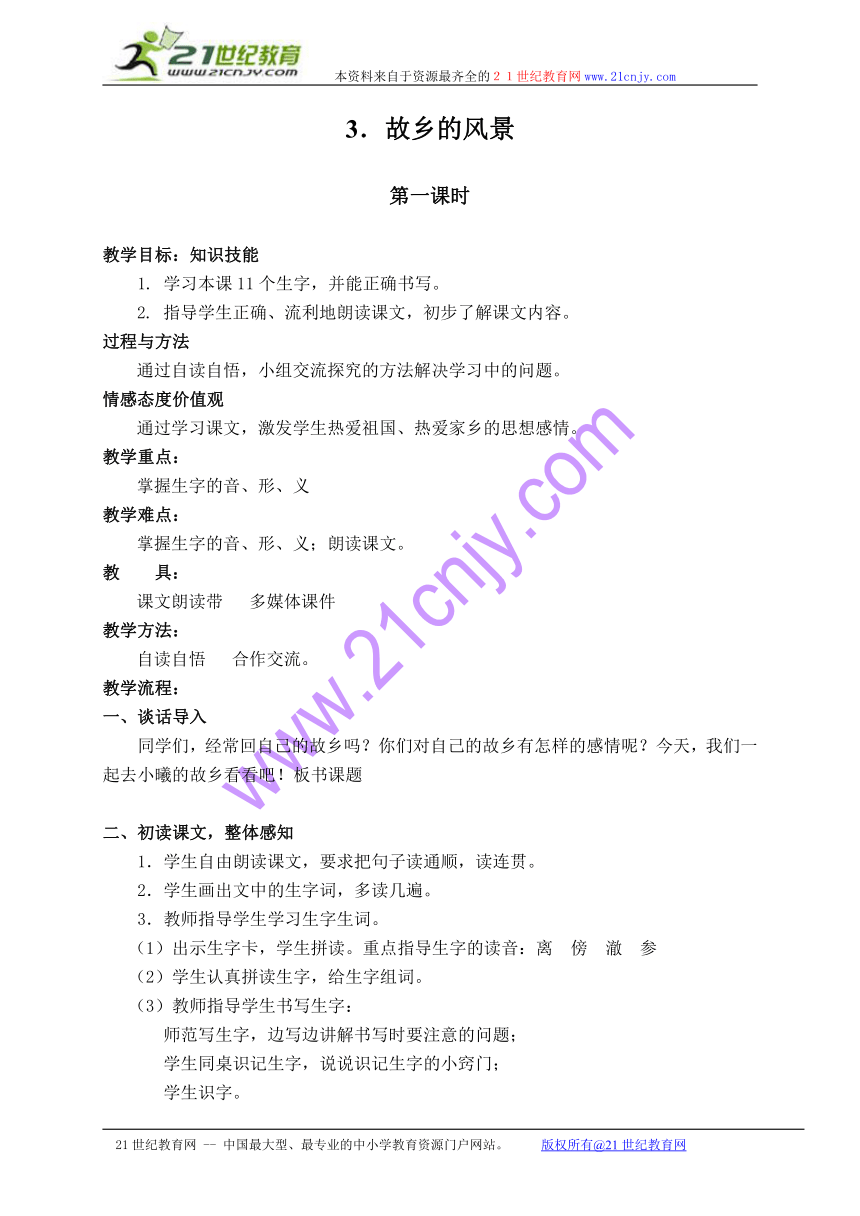 21世纪教育
www.21cnjy.com
本资料来自于资源最齐全的２１世纪教育网www.21cnjy.com

3．故乡的风景

第一课时

教学目标：知识技能

1. 学习本课11个生字，并能正确书写。

2. 指导学生正确、流利地朗读课文，初步了解课文内容。

过程与方法

通过自读自悟，小组交流探究的方法解决学习中的问题。

情感态度价值观

通过学习课文，激发学生热爱祖国、热爱家乡的思想感情。

教学重点：

掌握生字的音、形、义

教学难点：

掌握生字的音、形、义；朗读课文。

教　　具：

课文朗读带　　多媒体课件

教学方法：

自读自悟　　合作交流。

教学流程：

一、谈话导入

同学们，经常回自己的故乡吗？你们对自己的故乡有怎样的感情呢？今天，我们一起去小曦的故乡看看吧！板书课题

二、初读课文，整体感知

1．学生自由朗读课文，要求把句子读通顺，读连贯。

2．学生画出文中的生字词，多读几遍。

3．教师指导学生学习生字生词。

（1）出示生字卡，学生拼读。重点指导生字的读音：离　傍　澈　参

（2）学生认真拼读生字，给生字组词。

（3）教师指导学生书写生字：

师范写生字，边写边讲解书写时要注意的问题；

学生同桌识记生字，说说识记生字的小窍门；

学生识字。

www.21cnjy.com

21世纪教育网 -- 中国最大型、最专业的中小学教育资源门户网站。　　版权所有@21世纪教育网